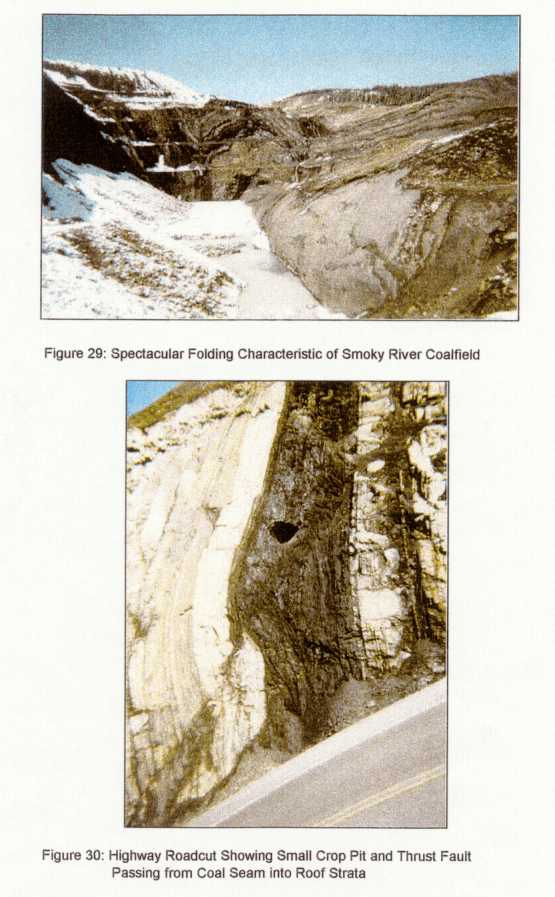 Figure 29: Spectacular Folding Characteristic of Smoky River Coalfield

Figure 30: Highway Roadcut Showing Small Crop Pit and Thrust Fault Passing from Coal Seam into Roof Strata